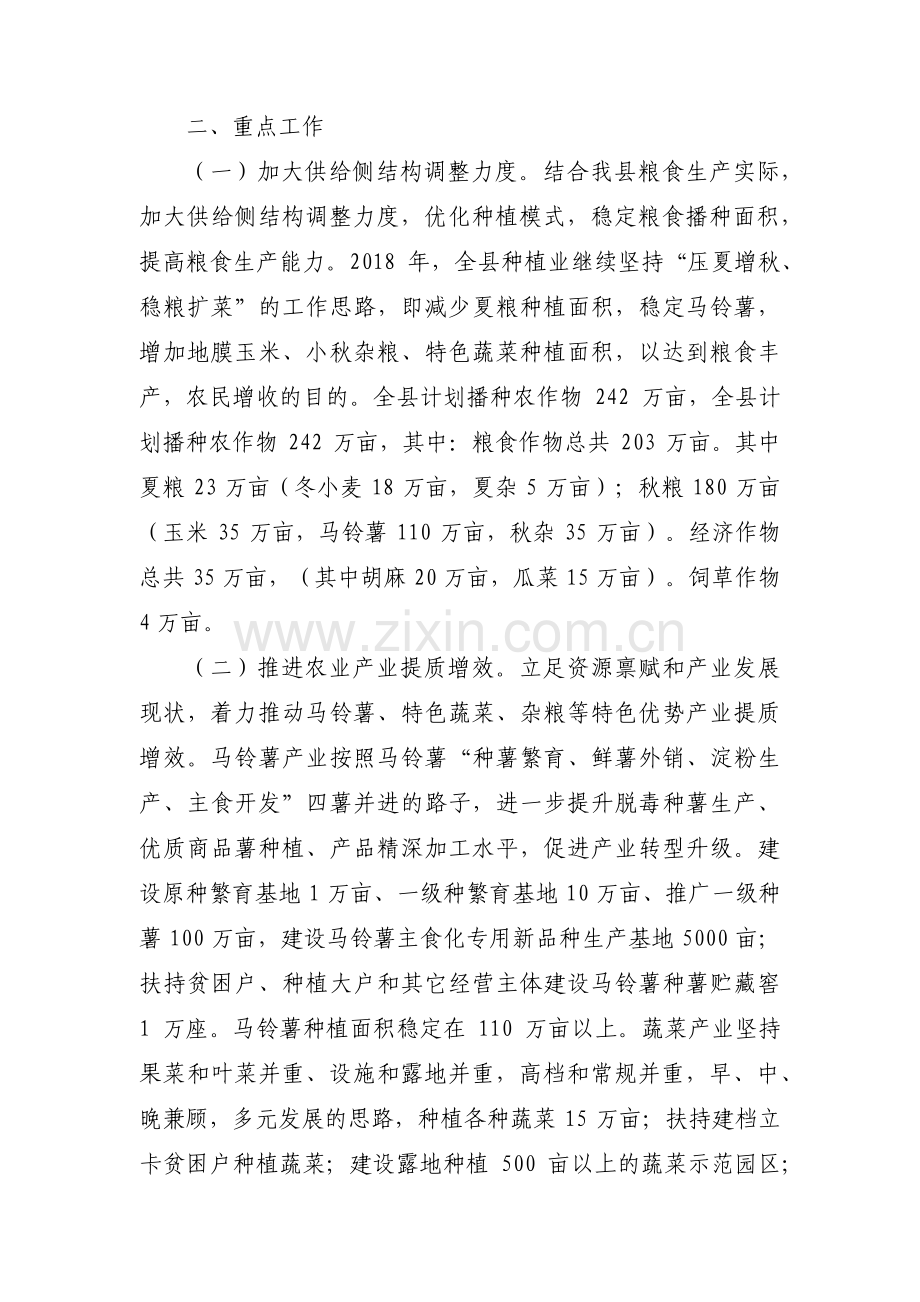 二、重点工作

（一）加大供给侧结构调整力度。结合我县粮食生产实际，加大供给侧结构调整力度，优化种植模式，稳定粮食播种面积，提高粮食生产能力。2018年，全县种植业继续坚持“压夏增秋、稳粮扩菜”的工作思路，即减少夏粮种植面积，稳定马铃薯，增加地膜玉米、小秋杂粮、特色蔬菜种植面积，以达到粮食丰产，农民增收的目的。全县计划播种农作物242万亩，全县计划播种农作物242万亩，其中：粮食作物总共203万亩。其中夏粮23万亩（冬小麦18万亩，夏杂5万亩）；秋粮180万亩（玉米35万亩，马铃薯110万亩，秋杂35万亩）。经济作物总共35万亩，（其中胡麻20万亩，瓜菜15万亩）。饲草作物4万亩。

（二）推进农业产业提质增效。立足资源禀赋和产业发展现状，着力推动马铃薯、特色蔬菜、杂粮等特色优势产业提质增效。马铃薯产业按照马铃薯“种薯繁育、鲜薯外销、淀粉生产、主食开发”四薯并进的路子，进一步提升脱毒种薯生产、优质商品薯种植、产品精深加工水平，促进产业转型升级。建设原种繁育基地1万亩、一级种繁育基地10万亩、推广一级种薯100万亩，建设马铃薯主食化专用新品种生产基地5000亩；扶持贫困户、种植大户和其它经营主体建设马铃薯种薯贮藏窖1万座。马铃薯种植面积稳定在110万亩以上。蔬菜产业坚持果菜和叶菜并重、设施和露地并重，高档和常规并重，早、中、晚兼顾，多元发展的思路，种植各种蔬菜15万亩；扶持建档立卡贫困户种植蔬菜；建设露地种植500亩以上的蔬菜示范园区；

www.zixin.com.cn